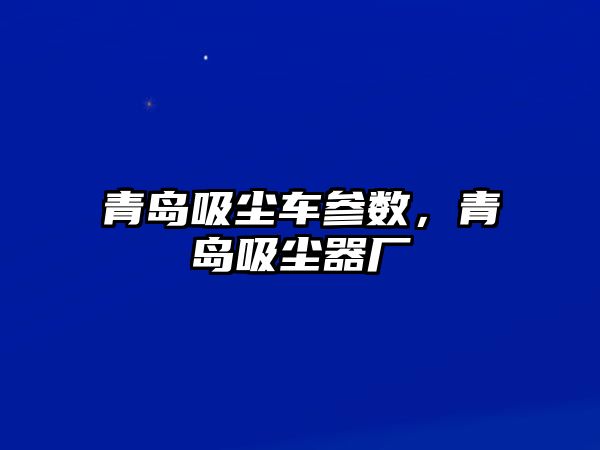 青岛吸尘车参数，青岛吸尘器厂